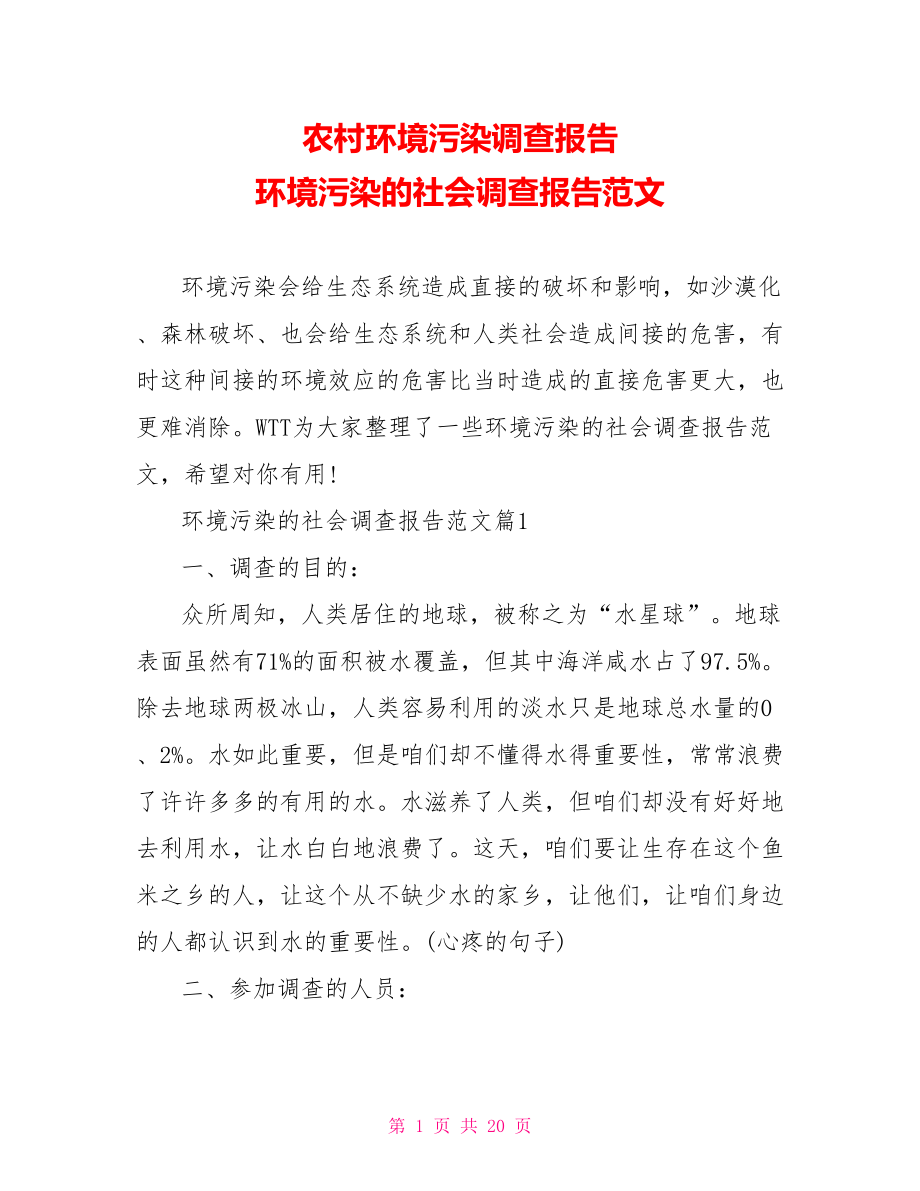 农村环境污染调查报告
环境污染的社会调查报告范文

环境污染会给生态系统造成直接的破坏和影响，如沙漠化、森林破坏、也会给生态系统和人类社会造成间接的危害，有时这种间接的环境效应的危害比当时造成的直接危害更大，也更难消除。WTT为大家整理了一些环境污染的社会调查报告范文，希望对你有用!

环境污染的社会调查报告范文篇1

一、调查的目的：

众所周知，人类居住的地球，被称之为“水星球”。地球表面虽然有71%的面积被水覆盖，但其中海洋咸水占了97.5%。除去地球两极冰山，人类容易利用的淡水只是地球总水量的0、2%。水如此重要，但是咱们却不懂得水得重要性，常常浪费了许许多多的有用的水。水滋养了人类，但咱们却没有好好地去利用水，让水白白地浪费了。这天，咱们要让生存在这个鱼米之乡的人，让这个从不缺少水的家乡，让他们，让咱们身边的人都认识到水的重要性。(心疼的句子)

二、参加调查的人员：

第 1 页 共 20 页